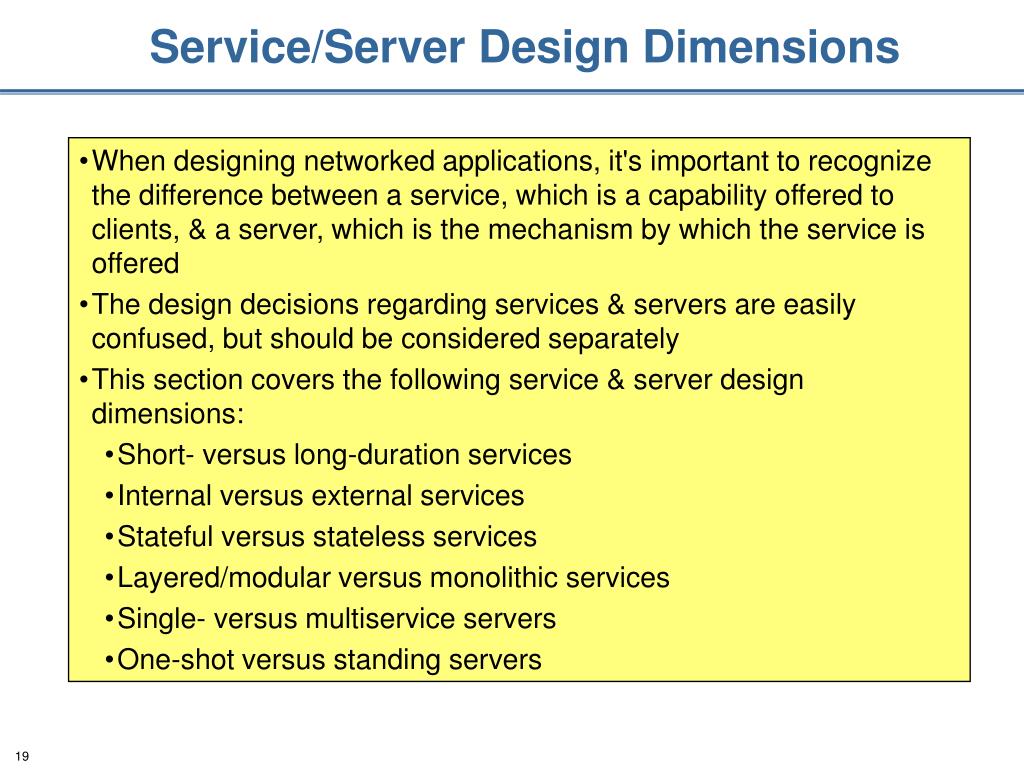 Service/Server Design Dimensions

•When designing networked applications, it's important to recognize the difference between a service, which is a capability offered to clients, & a server, which is the mechanism by which the service is offered

•The design decisions regarding services & servers are easily confused, but should be considered separately

•This section covers the following service & server design dimensions:

•Short- versus long-duration services

•Internal versus external services

•Stateful versus stateless services

•Layered/modular versus monolithic services

•Single- versus multiservice servers

•One-shot versus standing servers

19